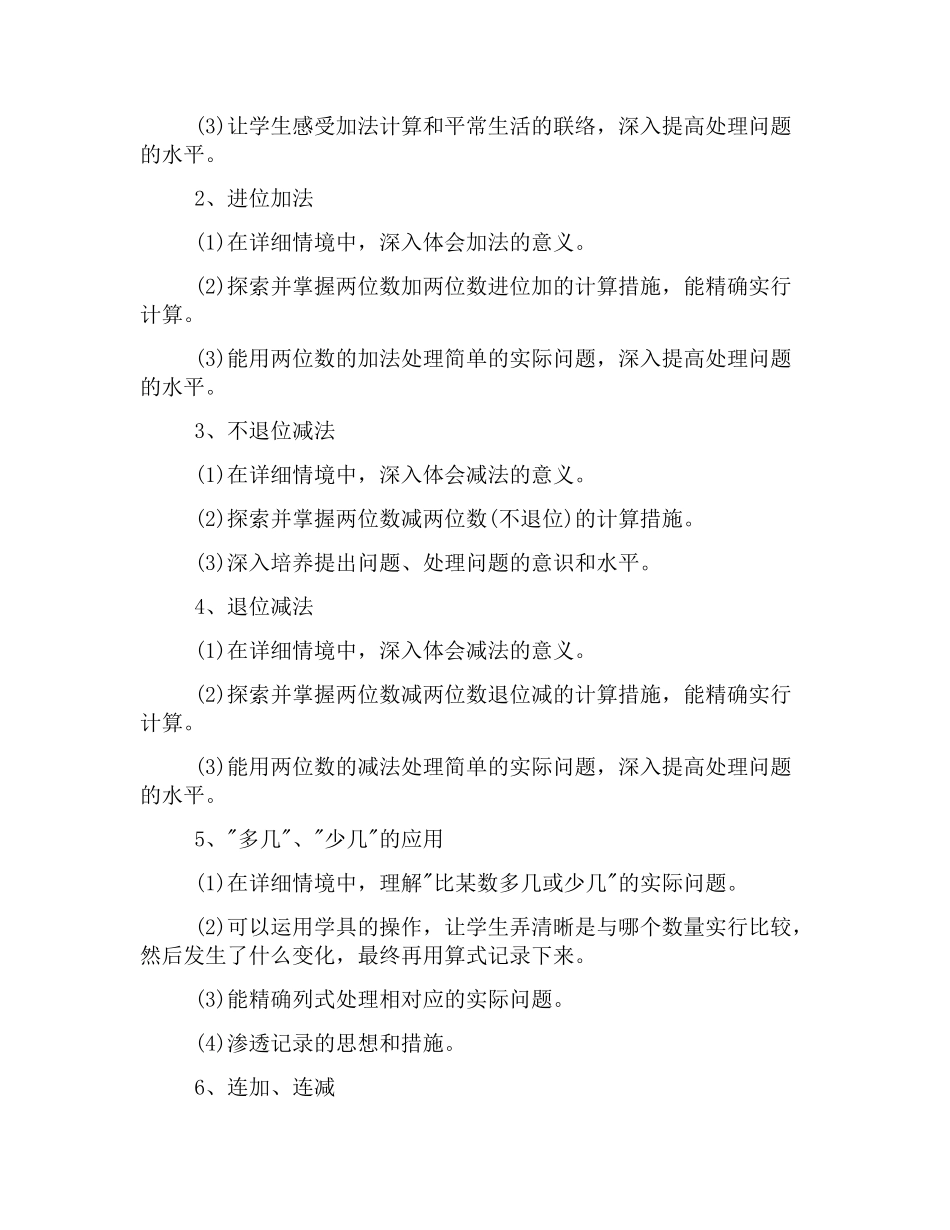 (3)让学生感受加法计算和平常生活的联络，深入提高处理问题的水平。

2、进位加法

(1)在详细情境中，深入体会加法的意义。

(2)探索并掌握两位数加两位数进位加的计算措施，能精确实行计算。

(3)能用两位数的加法处理简单的实际问题，深入提高处理问题的水平。

3、不退位减法

(1)在详细情境中，深入体会减法的意义。

(2)探索并掌握两位数减两位数(不退位)的计算措施。

(3)深入培养提出问题、处理问题的意识和水平。

4、退位减法

(1)在详细情境中，深入体会减法的意义。

(2)探索并掌握两位数减两位数退位减的计算措施，能精确实行计算。

(3)能用两位数的减法处理简单的实际问题，深入提高处理问题的水平。

5、"多几"、"少几"的应用

(1)在详细情境中，理解"比某数多几或少几"的实际问题。

(2)可以运用学具的操作，让学生弄清晰是与哪个数量实行比较，然后发生了什么变化，最终再用算式记录下来。

(3)能精确列式处理相对应的实际问题。

(4)渗透记录的思想和措施。

6、连加、连减